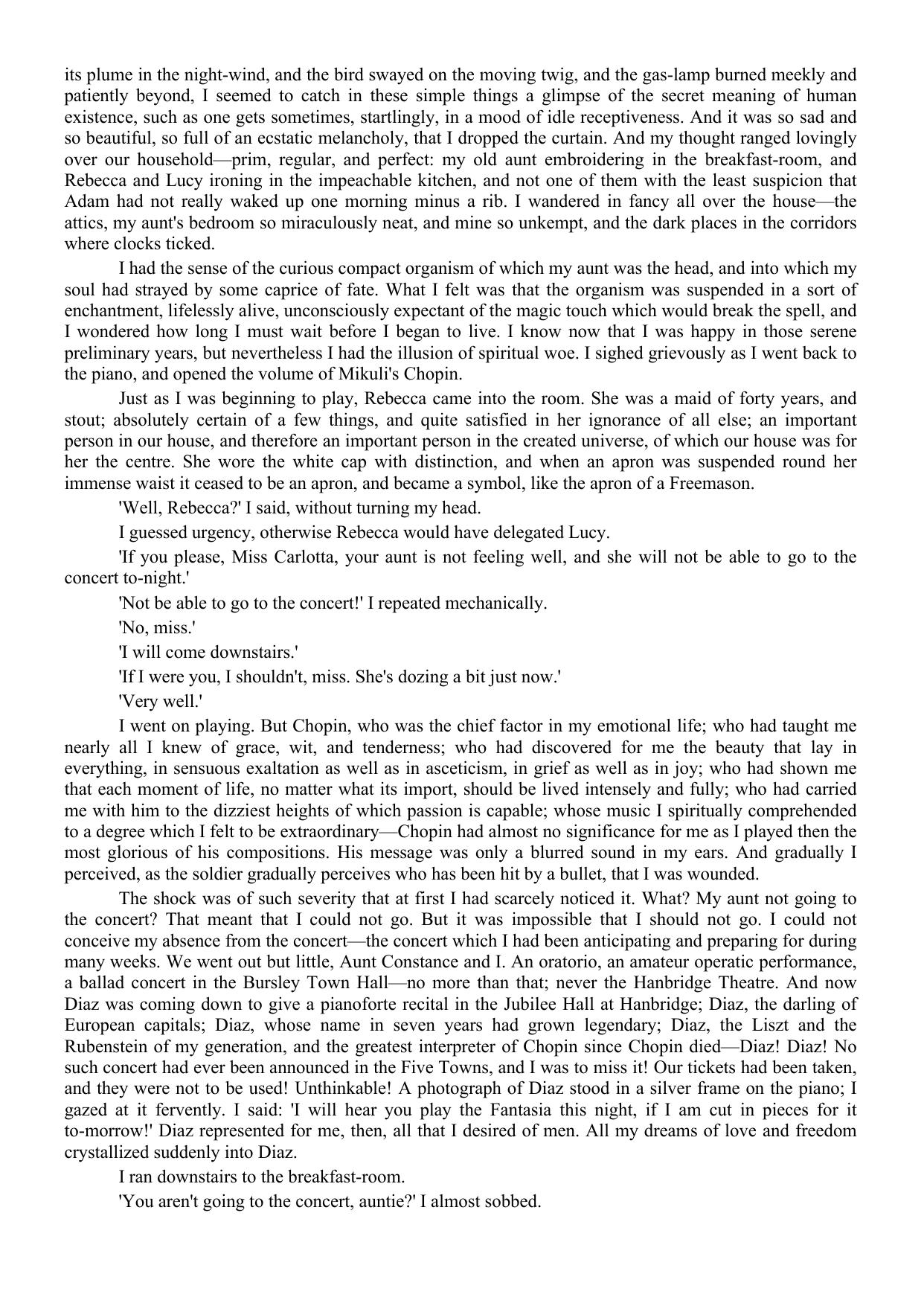 its plume in the night-wind, and the bird swayed on the moving twig, and the gas-lamp burned meekly and patiently beyond, I seemed to catch in these simple things a glimpse of the secret meaning of human existence, such as one gets sometimes, startlingly, in a mood of idle receptiveness. And it was so sad and so beautiful, so full of an ecstatic melancholy, that I dropped the curtain. And my thought ranged lovingly over our household—prim, regular, and perfect: my old aunt embroidering in the breakfast-room, and Rebecca and Lucy ironing in the impeachable kitchen, and not one of them with the least suspicion that Adam had not really waked up one morning minus a rib. I wandered in fancy all over the house—the attics, my aunt's bedroom so miraculously neat, and mine so unkempt, and the dark places in the corridors where clocks ticked.

I had the sense of the curious compact organism of which my aunt was the head, and into which my soul had strayed by some caprice of fate. What I felt was that the organism was suspended in a sort of enchantment, lifelessly alive, unconsciously expectant of the magic touch which would break the spell, and I wondered how long I must wait before I began to live. I know now that I was happy in those serene preliminary years, but nevertheless I had the illusion of spiritual woe. I sighed grievously as I went back to the piano, and opened the volume of Mikuli's Chopin.

Just as I was beginning to play, Rebecca came into the room. She was a maid of forty years, and stout; absolutely certain of a few things, and quite satisfied in her ignorance of all else; an important person in our house, and therefore an important person in the created universe, of which our house was for her the centre. She wore the white cap with distinction, and when an apron was suspended round her immense waist it ceased to be an apron, and became a symbol, like the apron of a Freemason.

'Well, Rebecca?' I said, without turning my head.

I guessed urgency, otherwise Rebecca would have delegated Lucy.

'If you please, Miss Carlotta, your aunt is not feeling well, and she will not be able to go to the concert to-night.'

'Not be able to go to the concert!' I repeated mechanically.

'No, miss.'

'I will come downstairs.'

'If I were you, I shouldn't, miss. She's dozing a bit just now.'

'Very well.'

I went on playing. But Chopin, who was the chief factor in my emotional life; who had taught me nearly all I knew of grace, wit, and tenderness; who had discovered for me the beauty that lay in everything, in sensuous exaltation as well as in asceticism, in grief as well as in joy; who had shown me that each moment of life, no matter what its import, should be lived intensely and fully; who had carried me with him to the dizziest heights of which passion is capable; whose music I spiritually comprehended to a degree which I felt to be extraordinary—Chopin had almost no significance for me as I played then the most glorious of his compositions. His message was only a blurred sound in my ears. And gradually I perceived, as the soldier gradually perceives who has been hit by a bullet, that I was wounded.

The shock was of such severity that at first I had scarcely noticed it. What? My aunt not going to the concert? That meant that I could not go. But it was impossible that I should not go. I could not conceive my absence from the concert—the concert which I had been anticipating and preparing for during many weeks. We went out but little, Aunt Constance and I. An oratorio, an amateur operatic performance, a ballad concert in the Bursley Town Hall—no more than that; never the Hanbridge Theatre. And now Diaz was coming down to give a pianoforte recital in the Jubilee Hall at Hanbridge; Diaz, the darling of European capitals; Diaz, whose name in seven years had grown legendary; Diaz, the Liszt and the Rubenstein of my generation, and the greatest interpreter of Chopin since Chopin died—Diaz! Diaz! No such concert had ever been announced in the Five Towns, and I was to miss it! Our tickets had been taken, and they were not to be used! Unthinkable! A photograph of Diaz stood in a silver frame on the piano; I gazed at it fervently. I said: 'I will hear you play the Fantasia this night, if I am cut in pieces for it to-morrow!' Diaz represented for me, then, all that I desired of men. All my dreams of love and freedom crystallized suddenly into Diaz.

I ran downstairs to the breakfast-room.

'You aren't going to the concert, auntie?' I almost sobbed.